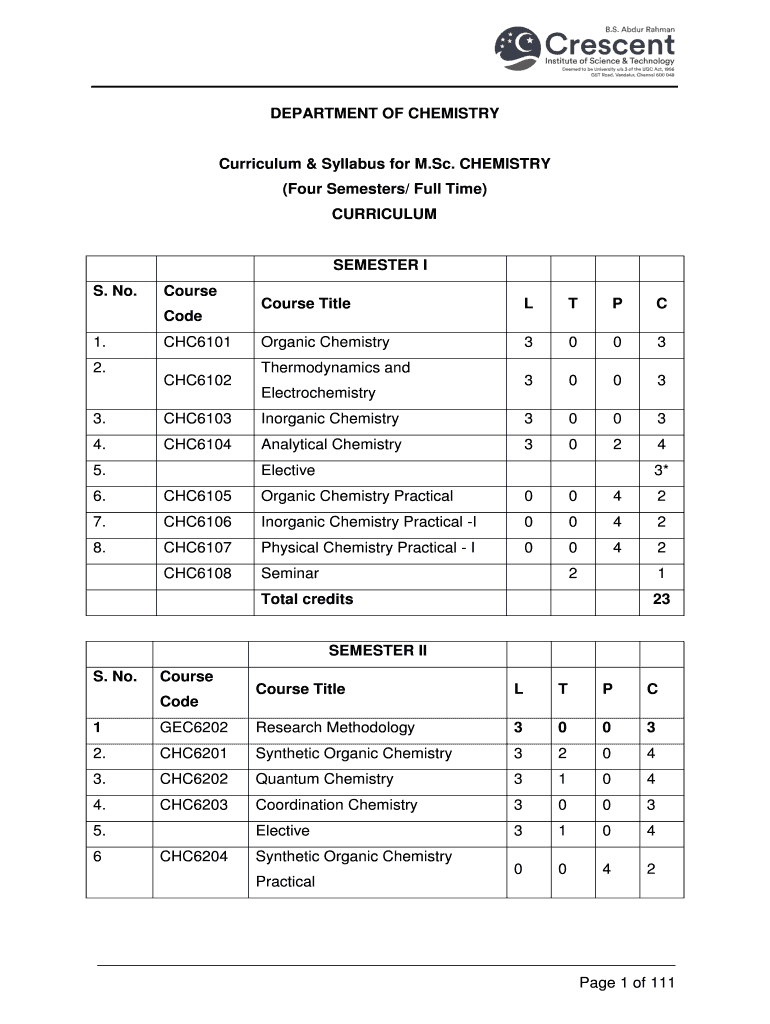 B.S. Abdur Rahman
Crescent
Institute of Science & Technology
Deemed to be University u/s 3 of the UGC Act, 1956
GST Road, Vandalur, Chennai 600 048

DEPARTMENT OF CHEMISTRY

Curriculum & Syllabus for M.Sc. CHEMISTRY
(Four Semesters/ Full Time)
CURRICULUM

| | | SEMESTER I | | | | |
|---|---|---|---|---|---|---|
| S. No. | Course Code | Course Title | L | T | P | C |
| 1. | CHC6101 | Organic Chemistry | 3 | 0 | 0 | 3 |
| 2. | CHC6102 | Thermodynamics and Electrochemistry | 3 | 0 | 0 | 3 |
| 3. | CHC6103 | Inorganic Chemistry | 3 | 0 | 0 | 3 |
| 4. | CHC6104 | Analytical Chemistry | 3 | 0 | 2 | 4 |
| 5. | | Elective | | | | 3* |
| 6. | CHC6105 | Organic Chemistry Practical | 0 | 0 | 4 | 2 |
| 7. | CHC6106 | Inorganic Chemistry Practical -I | 0 | 0 | 4 | 2 |
| 8. | CHC6107 | Physical Chemistry Practical - I | 0 | 0 | 4 | 2 |
| | CHC6108 | Seminar | | 2 | | 1 |
| | | Total credits | | | | 23 |

| | | SEMESTER II | | | | |
|---|---|---|---|---|---|---|
| S. No. | Course Code | Course Title | L | T | P | C |
| 1 | GEC6202 | Research Methodology | 3 | 0 | 0 | 3 |
| 2. | CHC6201 | Synthetic Organic Chemistry | 3 | 2 | 0 | 4 |
| 3. | CHC6202 | Quantum Chemistry | 3 | 1 | 0 | 4 |
| 4. | CHC6203 | Coordination Chemistry | 3 | 0 | 0 | 3 |
| 5. | | Elective | 3 | 1 | 0 | 4 |
| 6 | CHC6204 | Synthetic Organic Chemistry Practical | 0 | 0 | 4 | 2 |

Page 1 of 111